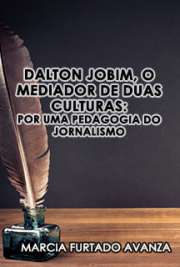 DALTON JOBIM, O MEDIADOR DE DUAS CULTURAS:
POR UMA PEDAGOGIA DO JORNALISMO

MARCIA FURTADO AVANZA